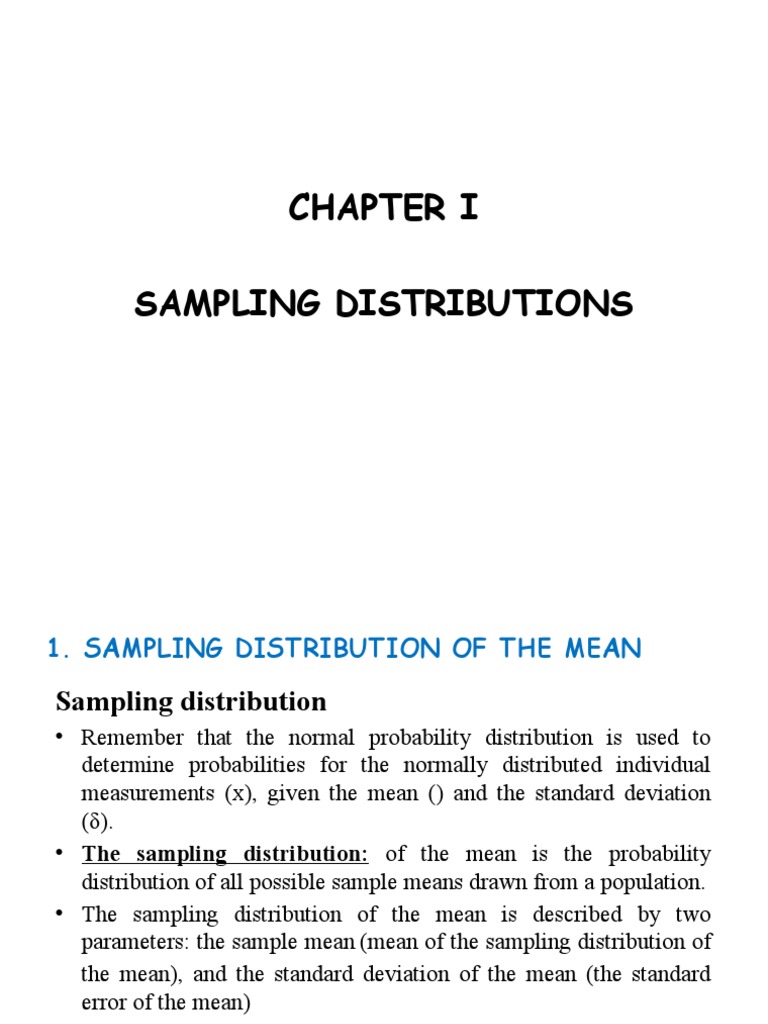 CHAPTER I

SAMPLING DISTRIBUTIONS

1. SAMPLING DISTRIBUTION OF THE MEAN

Sampling distribution

• Remember that the normal probability distribution is used to determine probabilities for the normally distributed individual measurements (x), given the mean () and the standard deviation (δ).

• The sampling distribution: of the mean is the probability distribution of all possible sample means drawn from a population.

• The sampling distribution of the mean is described by two parameters: the sample mean (mean of the sampling distribution of the mean), and the standard deviation of the mean (the standard error of the mean)